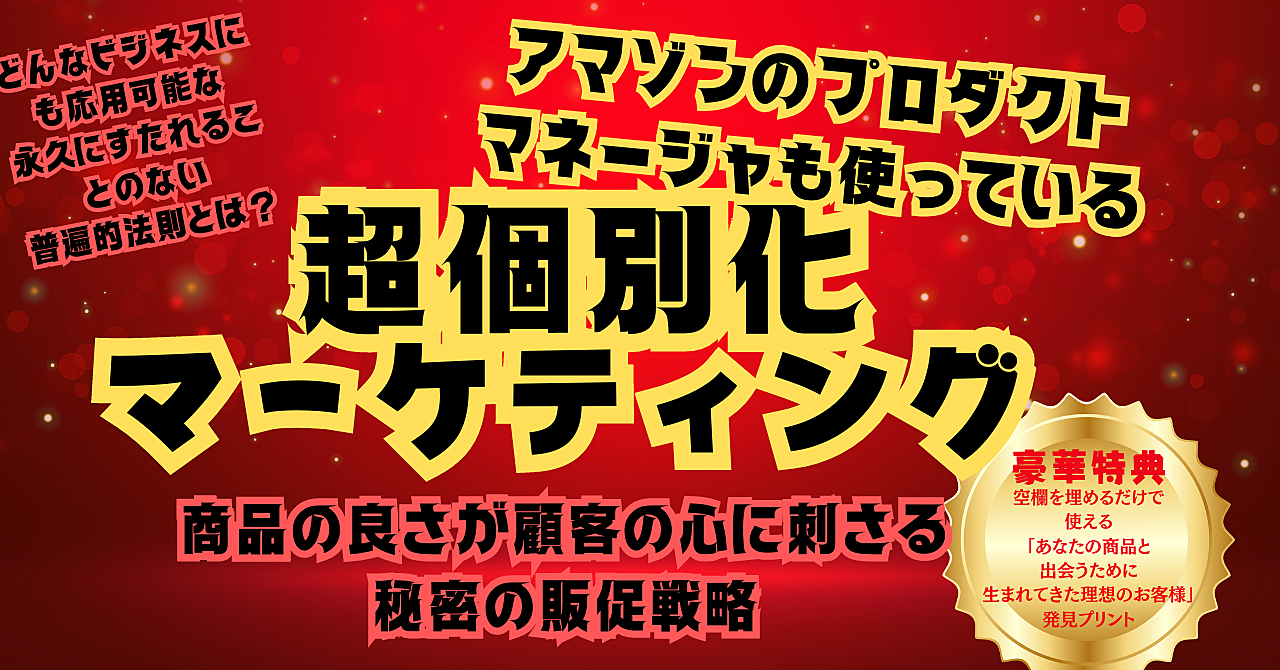 どんなビジネスにも応用可能な永久にすたれることのない普遍的法則とは？

アマゾンのプロダクトマネージャも使っている

超個別化マーケティング

商品の良さが顧客の心に刺さる秘密の販促戦略

豪華特典
空欄を埋めるだけで使える「あなたの商品と出会うために生まれてきた理想のお客様」発見プリント